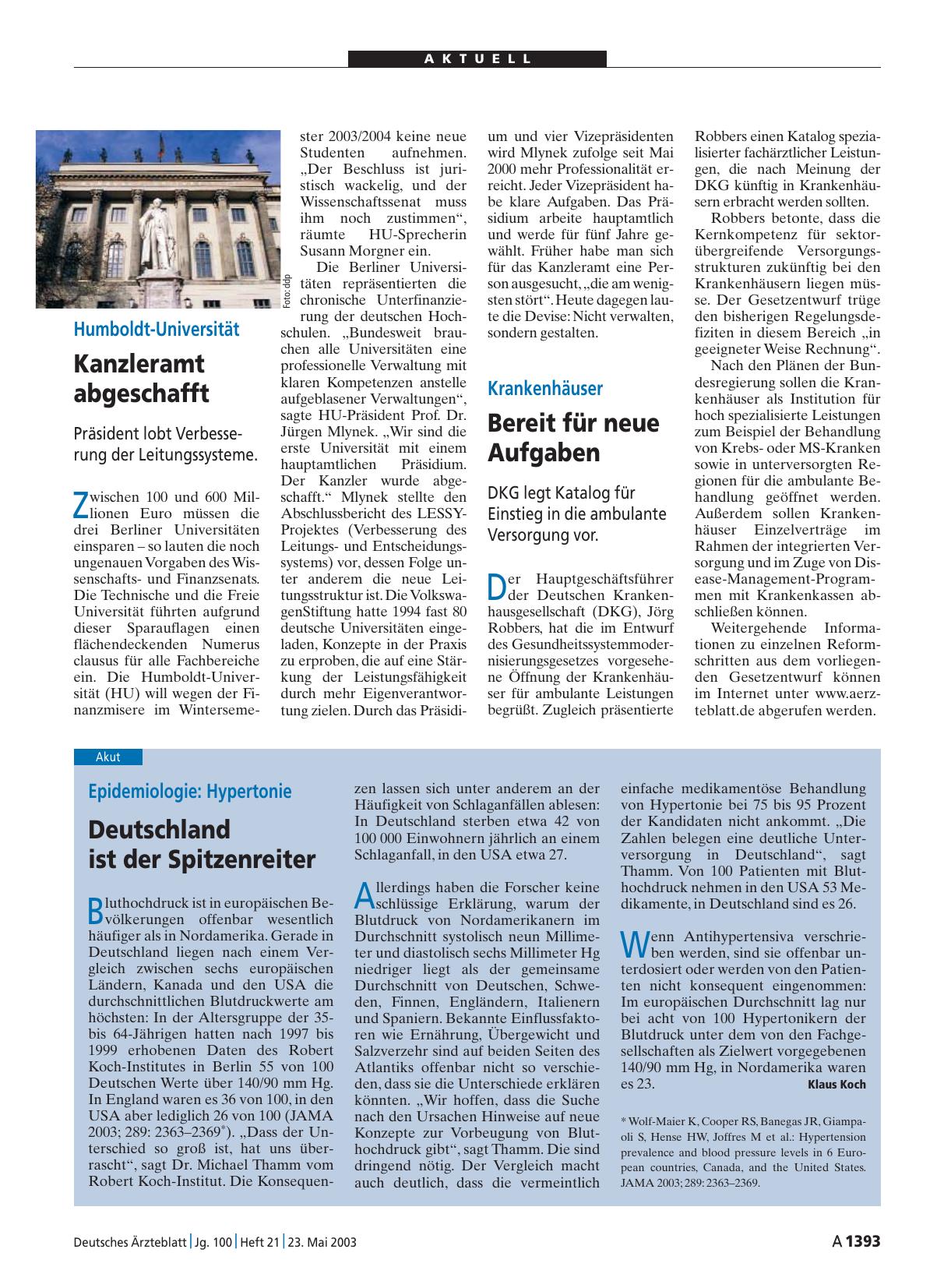 AKTUELL

Foto: ddp

Humboldt-Universität

Kanzleramt abgeschafft

Präsident lobt Verbesserung der Leitungssysteme.

Zwischen 100 und 600 Millionen Euro müssen die drei Berliner Universitäten einsparen – so lauten die noch ungenauen Vorgaben des Wissenschafts- und Finanzsenats. Die Technische und die Freie Universität führten aufgrund dieser Sparauflagen einen flächendeckenden Numerus clausus für alle Fachbereiche ein. Die Humboldt-Universität (HU) will wegen der Finanzmisere im Wintersemester 2003/2004 keine neue Studenten aufnehmen. „Der Beschluss ist juristisch wackelig, und der Wissenschaftssenat muss ihm noch zustimmen“, räumte HU-Sprecherin Susann Morgner ein.

Die Berliner Universitäten repräsentierten die chronische Unterfinanzierung der deutschen Hochschulen. „Bundesweit brauchen alle Universitäten eine professionelle Verwaltung mit klaren Kompetenzen anstelle aufgeblasener Verwaltungen“, sagte HU-Präsident Prof. Dr. Jürgen Mlynek. „Wir sind die erste Universität mit einem hauptamtlichen Präsidium. Der Kanzler wurde abgeschafft.“ Mlynek stellte den Abschlussbericht des LESSY-Projektes (Verbesserung des Leitungs- und Entscheidungssystems) vor, dessen Folge unter anderem die neue Leitungsstruktur ist. Die VolkswagenStiftung hatte 1994 fast 80 deutsche Universitäten eingeladen, Konzepte in der Praxis zu erproben, die auf eine Stärkung der Leistungsfähigkeit durch mehr Eigenverantwortung zielen. Durch das Präsidium und vier Vizepräsidenten wird Mlynek zufolge seit Mai 2000 mehr Professionalität erreicht. Jeder Vizepräsident habe klare Aufgaben. Das Präsidium arbeite hauptamtlich und werde für fünf Jahre gewählt. Früher habe man sich für das Kanzleramt eine Person ausgesucht, „die am wenigsten stört“. Heute dagegen laute die Devise: Nicht verwalten, sondern gestalten.

Krankenhäuser

Bereit für neue Aufgaben

DKG legt Katalog für Einstieg in die ambulante Versorgung vor.

Der Hauptgeschäftsführer der Deutschen Krankenhausgesellschaft (DKG), Jörg Robbers, hat die im Entwurf des Gesundheitssystemmodernisierungsgesetzes vorgesehene Öffnung der Krankenhäuser für ambulante Leistungen begrüßt. Zugleich präsentierte Robbers einen Katalog spezialisierter fachärztlicher Leistungen, die nach Meinung der DKG künftig in Krankenhäusern erbracht werden sollten.

Robbers betonte, dass die Kernkompetenz für sektorübergreifende Versorgungsstrukturen zukünftig bei den Krankenhäusern liegen müsse. Der Gesetzentwurf trüge den bisherigen Regelungsdefiziten in diesem Bereich „in geeigneter Weise Rechnung“.

Nach den Plänen der Bundesregierung sollen die Krankenhäuser als Institution für hoch spezialisierte Leistungen zum Beispiel der Behandlung von Krebs- oder MS-Kranken sowie in unterversorgten Regionen für die ambulante Behandlung geöffnet werden. Außerdem sollen Krankenhäuser Einzelverträge im Rahmen der integrierten Versorgung und im Zuge von Disease-Management-Programmen mit Krankenkassen abschließen können.

Weitergehende Informationen zu einzelnen Reformschritten aus dem vorliegenden Gesetzentwurf können im Internet unter www.aerzteblatt.de abgerufen werden.

Akut

Epidemiologie: Hypertonie

Deutschland ist der Spitzenreiter

Bluthochdruck ist in europäischen Bevölkerungen offenbar wesentlich häufiger als in Nordamerika. Gerade in Deutschland liegen nach einem Vergleich zwischen sechs europäischen Ländern, Kanada und den USA die durchschnittlichen Blutdruckwerte am höchsten: In der Altersgruppe der 35- bis 64-Jährigen hatten nach 1997 bis 1999 erhobenen Daten des Robert Koch-Institutes in Berlin 55 von 100 Deutschen Werte über 140/90 mm Hg. In England waren es 36 von 100, in den USA aber lediglich 26 von 100 (JAMA 2003; 289: 2363–2369$^*$). „Dass der Unterschied so groß ist, hat uns überrascht“, sagt Dr. Michael Thamm vom Robert Koch-Institut. Die Konsequenzen lassen sich unter anderem an der Häufigkeit von Schlaganfällen ablesen: In Deutschland sterben etwa 42 von 100 000 Einwohnern jährlich an einem Schlaganfall, in den USA etwa 27.

Allerdings haben die Forscher keine schlüssige Erklärung, warum der Blutdruck von Nordamerikanern im Durchschnitt systolisch neun Millimeter und diastolisch sechs Millimeter Hg niedriger liegt als der gemeinsame Durchschnitt von Deutschen, Schweden, Finnen, Engländern, Italienern und Spaniern. Bekannte Einflussfaktoren wie Ernährung, Übergewicht und Salzverzehr sind auf beiden Seiten des Atlantiks offenbar nicht so verschieden, dass sie die Unterschiede erklären könnten. „Wir hoffen, dass die Suche nach den Ursachen Hinweise auf neue Konzepte zur Vorbeugung von Bluthochdruck gibt“, sagt Thamm. Die sind dringend nötig. Der Vergleich macht auch deutlich, dass die vermeintlich einfache medikamentöse Behandlung von Hypertonie bei 75 bis 95 Prozent der Kandidaten nicht ankommt. „Die Zahlen belegen eine deutliche Unterversorgung in Deutschland“, sagt Thamm. Von 100 Patienten mit Bluthochdruck nehmen in den USA 53 Medikamente, in Deutschland sind es 26.

Wenn Antihypertensiva verschrieben werden, sind sie offenbar unterdosiert oder werden von den Patienten nicht konsequent eingenommen: Im europäischen Durchschnitt lag nur bei acht von 100 Hypertonikern der Blutdruck unter dem von den Fachgesellschaften als Zielwert vorgegebenen 140/90 mm Hg, in Nordamerika waren es 23. Klaus Koch

* Wolf-Maier K, Cooper RS, Banegas JR, Giampaoli S, Hense HW, Joffres M et al.: Hypertension prevalence and blood pressure levels in 6 European countries, Canada, and the United States. JAMA 2003; 289: 2363–2369.

Deutsches Ärzteblatt | Jg. 100 | Heft 21 | 23. Mai 2003 A 1393